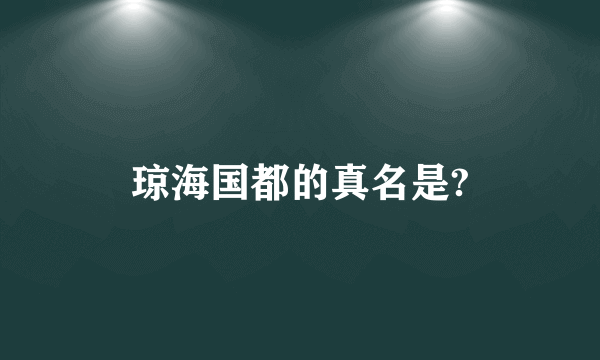 琼海国都的真名是?